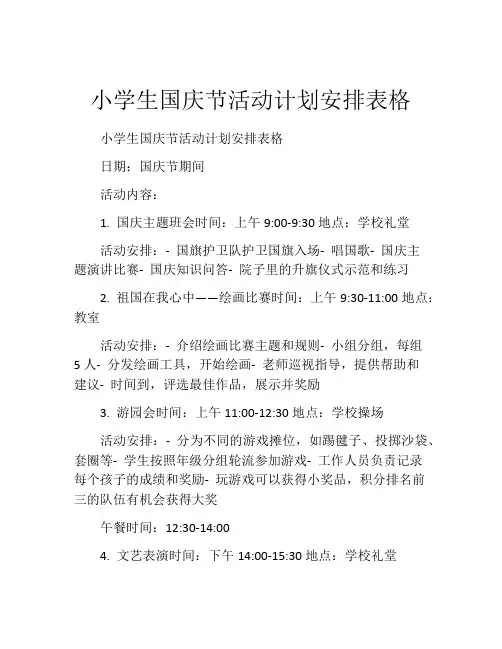 小学生国庆节活动计划安排表格

小学生国庆节活动计划安排表格

日期：国庆节期间

活动内容：

1. 国庆主题班会时间：上午 9:00-9:30 地点：学校礼堂

活动安排：- 国旗护卫队护卫国旗入场- 唱国歌- 国庆主题演讲比赛- 国庆知识问答- 院子里的升旗仪式示范和练习

2. 祖国在我心中——绘画比赛时间：上午 9:30-11:00 地点：教室

活动安排：- 介绍绘画比赛主题和规则- 小组分组，每组 5 人- 分发绘画工具，开始绘画- 老师巡视指导，提供帮助和建议- 时间到，评选最佳作品，展示并奖励

3. 游园会时间：上午 11:00-12:30 地点：学校操场

活动安排：- 分为不同的游戏摊位，如踢毽子、投掷沙袋、套圈等- 学生按照年级分组轮流参加游戏- 工作人员负责记录每个孩子的成绩和奖励- 玩游戏可以获得小奖品，积分排名前三的队伍有机会获得大奖

午餐时间：12:30-14:00

4. 文艺表演时间：下午 14:00-15:30 地点：学校礼堂